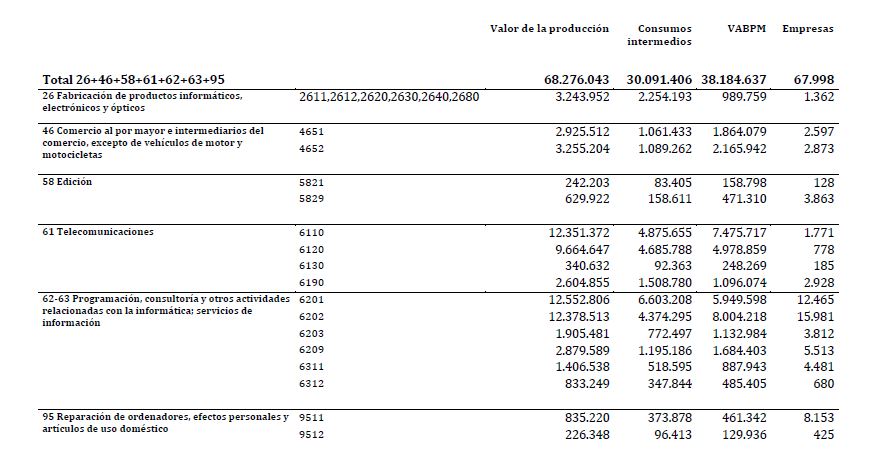 | | | Valor de la producción | Consumos intermedios | VABPM | Empresas |
|---|---|---|---|---|---|
| Total 26+46+58+61+62+63+95 | | 68.276.043 | 30.091.406 | 38.184.637 | 67.998 |
| 26 Fabricación de productos informáticos, electrónicos y ópticos | 2611,2612,2620,2630,2640,2680 | 3.243.952 | 2.254.193 | 989.759 | 1.362 |
| 46 Comercio al por mayor e intermediarios del comercio, excepto de vehículos de motor y motocicletas | 4651 | 2.925.512 | 1.061.433 | 1.864.079 | 2.597 |
| | 4652 | 3.255.204 | 1.089.262 | 2.165.942 | 2.873 |
| 58 Edición | 5821 | 242.203 | 83.405 | 158.798 | 128 |
| | 5829 | 629.922 | 158.611 | 471.310 | 3.863 |
| 61 Telecomunicaciones | 6110 | 12.351.372 | 4.875.655 | 7.475.717 | 1.771 |
| | 6120 | 9.664.647 | 4.685.788 | 4.978.859 | 778 |
| | 6130 | 340.632 | 92.363 | 248.269 | 185 |
| | 6190 | 2.604.855 | 1.508.780 | 1.096.074 | 2.928 |
| 62-63 Programación, consultoría y otros actividades relacionadas con la informática; servicios de información | 6201 | 12.552.806 | 6.603.208 | 5.949.598 | 12.465 |
| | 6202 | 12.378.513 | 4.374.295 | 8.004.218 | 15.981 |
| | 6203 | 1.905.481 | 772.497 | 1.132.984 | 3.812 |
| | 6209 | 2.879.589 | 1.195.186 | 1.684.403 | 5.513 |
| | 6311 | 1.406.538 | 518.595 | 887.943 | 4.481 |
| | 6312 | 833.249 | 347.844 | 485.405 | 680 |
| 95 Reparación de ordenadores, efectos personales y artículos de uso doméstico | 9511 | 835.220 | 373.878 | 461.342 | 8.153 |
| | 9512 | 226.348 | 96.413 | 129.936 | 425 |